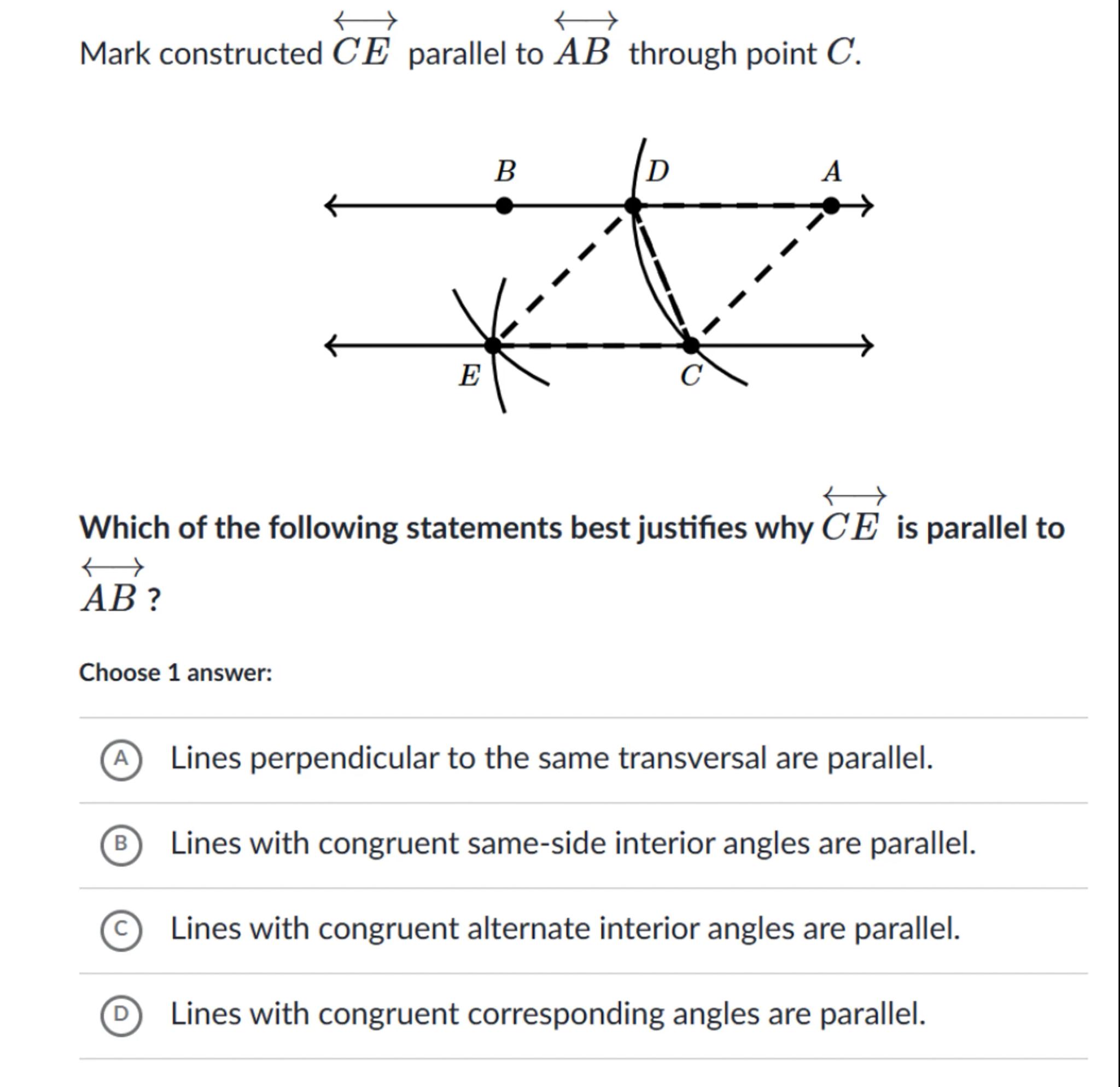 Mark constructed $\overleftrightarrow{CE}$ parallel to $\overleftrightarrow{AB}$ through point $C$.

$B$ $D$ $A$

$E$ $C$

Which of the following statements best justifies why $\overleftrightarrow{CE}$ is parallel to $\overleftrightarrow{AB}$ ?

Choose 1 answer:

A Lines perpendicular to the same transversal are parallel.

B Lines with congruent same-side interior angles are parallel.

C Lines with congruent alternate interior angles are parallel.

D Lines with congruent corresponding angles are parallel.